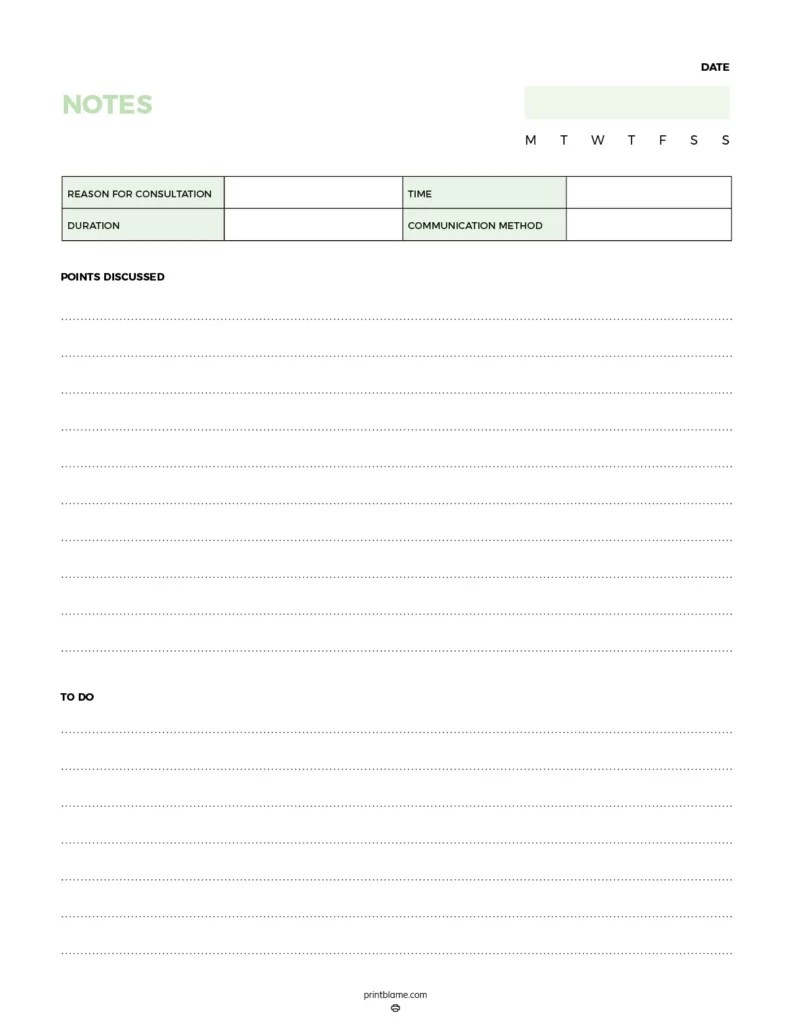 DATE

NOTES

M T W T F S S

| REASON FOR CONSULTATION | | TIME | |
|---|---|---|---|
| DURATION | | COMMUNICATION METHOD | |

POINTS DISCUSSED

TO DO

printblame.com